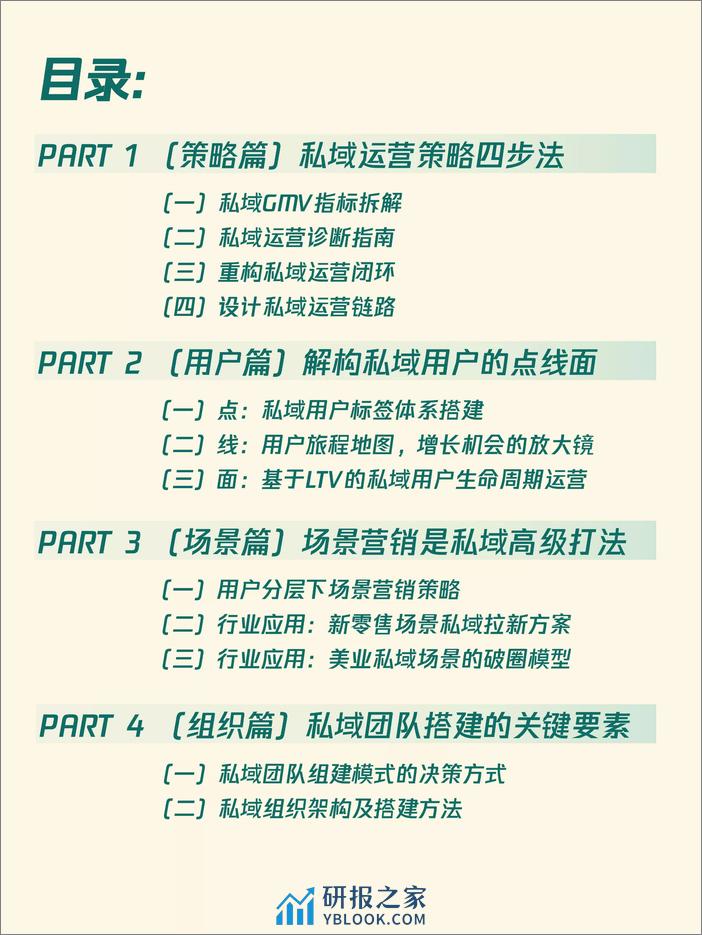 目录:

PART 1 〔策略篇〕私域运营策略四步法

〔一〕私域GMV指标拆解
〔二〕私域运营诊断指南
〔三〕重构私域运营闭环
〔四〕设计私域运营链路

PART 2 〔用户篇〕解构私域用户的点线面

〔一〕点：私域用户标签体系搭建
〔二〕线：用户旅程地图，增长机会的放大镜
〔三〕面：基于LTV的私域用户生命周期运营

PART 3 〔场景篇〕场景营销是私域高级打法

〔一〕用户分层下场景营销策略
〔二〕行业应用：新零售场景私域拉新方案
〔三〕行业应用：美业私域场景的破圈模型

PART 4 〔组织篇〕私域团队搭建的关键要素

〔一〕私域团队组建模式的决策方式
〔二〕私域组织架构及搭建方法

研报之家
YBLOOK.COM